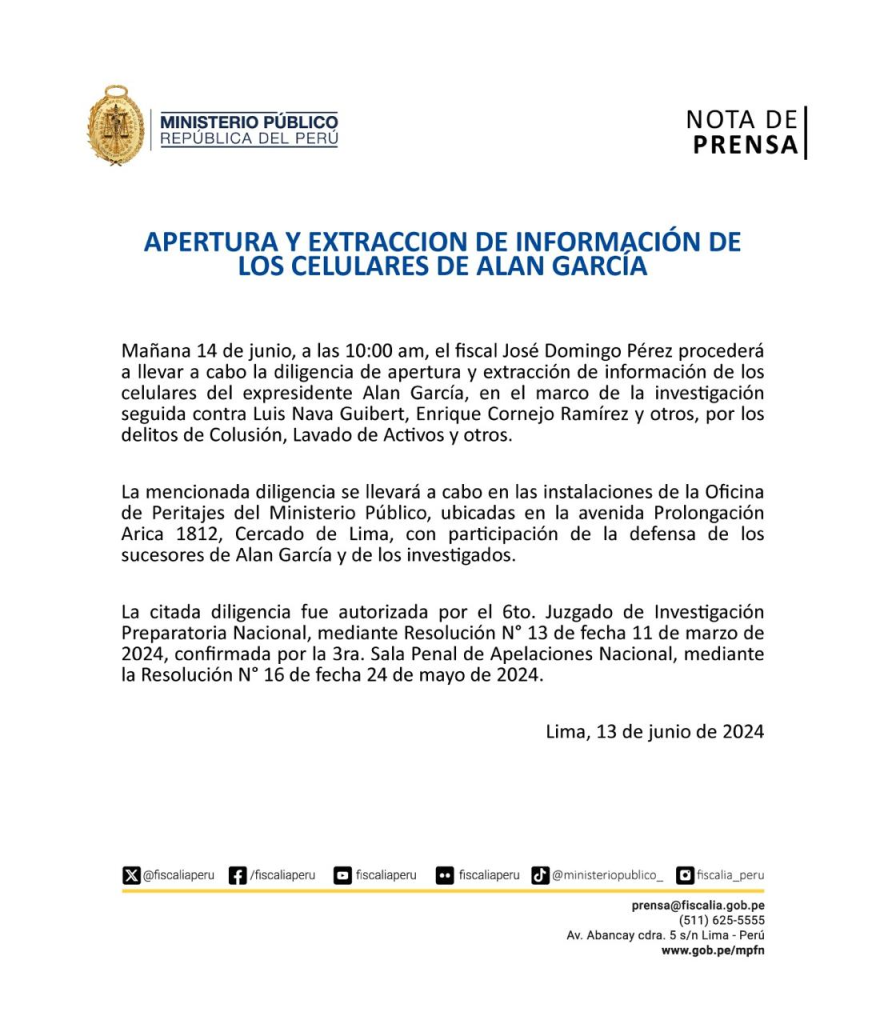 MINISTERIO PÚBLICO
REPÚBLICA DEL PERÚ

NOTA DE
PRENSA

APERTURA Y EXTRACCION DE INFORMACIÓN DE LOS CELULARES DE ALAN GARCÍA

Mañana 14 de junio, a las 10:00 am, el fiscal José Domingo Pérez procederá a llevar a cabo la diligencia de apertura y extracción de información de los celulares del expresidente Alan García, en el marco de la investigación seguida contra Luis Nava Guibert, Enrique Cornejo Ramírez y otros, por los delitos de Colusión, Lavado de Activos y otros.

La mencionada diligencia se llevará a cabo en las instalaciones de la Oficina de Peritajes del Ministerio Público, ubicadas en la avenida Prolongación Arica 1812, Cercado de Lima, con participación de la defensa de los sucesores de Alan García y de los investigados.

La citada diligencia fue autorizada por el 6to. Juzgado de Investigación Preparatoria Nacional, mediante Resolución N° 13 de fecha 11 de marzo de 2024, confirmada por la 3ra. Sala Penal de Apelaciones Nacional, mediante la Resolución N° 16 de fecha 24 de mayo de 2024.

Lima, 13 de junio de 2024

@fiscaliaperu /fiscaliaperu fiscaliaperu fiscaliaperu @ministeriopublico_ fiscalia_peru

prensa@fiscalia.gob.pe
(511) 625-5555
Av. Abancay cdra. 5 s/n Lima - Perú
www.gob.pe/mpfn